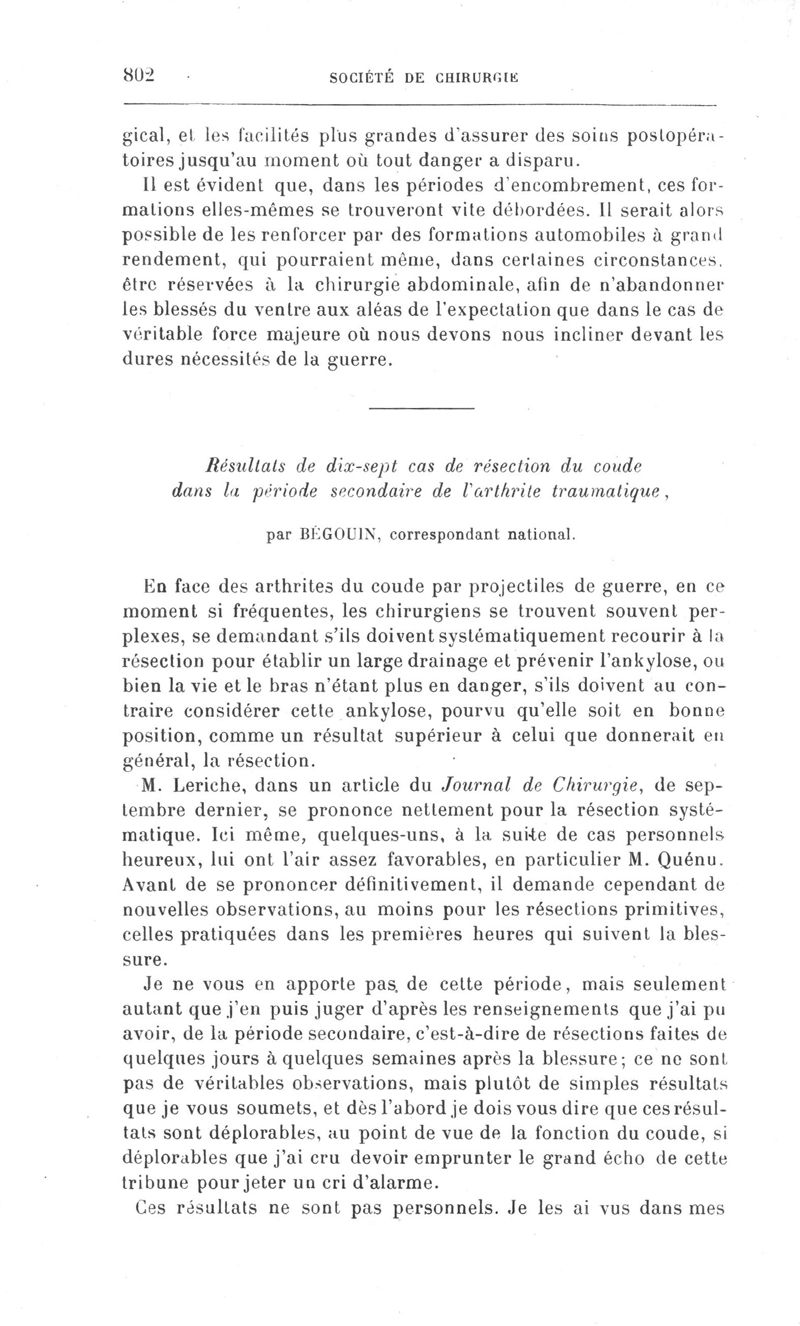 802 SOCIÉTÉ DE CHIRURGIE

gical, et les facilités plus grandes d'assurer des soins postopératoires jusqu'au moment où tout danger a disparu.

Il est évident que, dans les périodes d'encombrement, ces formations elles-mêmes se trouveront vite débordées. Il serait alors possible de les renforcer par des formations automobiles à grand rendement, qui pourraient même, dans certaines circonstances, être réservées à la chirurgie abdominale, afin de n'abandonner les blessés du ventre aux aléas de l'expectation que dans le cas de véritable force majeure où nous devons nous incliner devant les dures nécessités de la guerre.

Résultats de dix-sept cas de résection du coude dans la période secondaire de l'arthrite traumatique,

par BÉGOUIN, correspondant national.

En face des arthrites du coude par projectiles de guerre, en ce moment si fréquentes, les chirurgiens se trouvent souvent perplexes, se demandant s'ils doivent systématiquement recourir à la résection pour établir un large drainage et prévenir l'ankylose, ou bien la vie et le bras n'étant plus en danger, s'ils doivent au contraire considérer cette ankylose, pourvu qu'elle soit en bonne position, comme un résultat supérieur à celui que donnerait en général, la résection.

M. Leriche, dans un article du Journal de Chirurgie, de septembre dernier, se prononce nettement pour la résection systématique. Ici même, quelques-uns, à la suite de cas personnels heureux, lui ont l'air assez favorables, en particulier M. Quénu. Avant de se prononcer définitivement, il demande cependant de nouvelles observations, au moins pour les résections primitives, celles pratiquées dans les premières heures qui suivent la blessure.

Je ne vous en apporte pas de cette période, mais seulement autant que j'en puis juger d'après les renseignements que j'ai pu avoir, de la période secondaire, c'est-à-dire de résections faites de quelques jours à quelques semaines après la blessure; ce ne sont pas de véritables observations, mais plutôt de simples résultats que je vous soumets, et dès l'abord je dois vous dire que ces résultats sont déplorables, au point de vue de la fonction du coude, si déplorables que j'ai cru devoir emprunter le grand écho de cette tribune pour jeter un cri d'alarme.

Ces résultats ne sont pas personnels. Je les ai vus dans mes